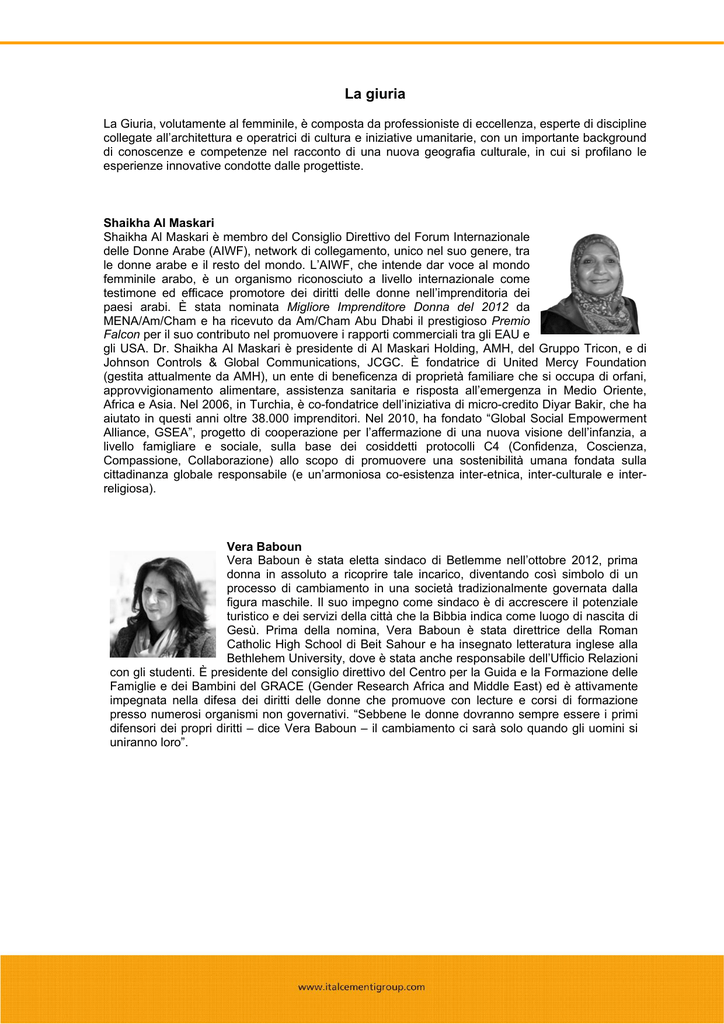 La giuria

La Giuria, volutamente al femminile, è composta da professioniste di eccellenza, esperte di discipline collegate all'architettura e operatrici di cultura e iniziative umanitarie, con un importante background di conoscenze e competenze nel racconto di una nuova geografia culturale, in cui si profilano le esperienze innovative condotte dalle progettiste.

Shaikha Al Maskari
Shaikha Al Maskari è membro del Consiglio Direttivo del Forum Internazionale delle Donne Arabe (AIWF), network di collegamento, unico nel suo genere, tra le donne arabe e il resto del mondo. L'AIWF, che intende dar voce al mondo femminile arabo, è un organismo riconosciuto a livello internazionale come testimone ed efficace promotore dei diritti delle donne nell'imprenditoria dei paesi arabi. È stata nominata Migliore Imprenditore Donna del 2012 da MENA/Am/Cham e ha ricevuto da Am/Cham Abu Dhabi il prestigioso Premio Falcon per il suo contributo nel promuovere i rapporti commerciali tra gli EAU e gli USA. Dr. Shaikha Al Maskari è presidente di Al Maskari Holding, AMH, del Gruppo Tricon, e di Johnson Controls & Global Communications, JCGC. È fondatrice di United Mercy Foundation (gestita attualmente da AMH), un ente di beneficenza di proprietà familiare che si occupa di orfani, approvvigionamento alimentare, assistenza sanitaria e risposta all'emergenza in Medio Oriente, Africa e Asia. Nel 2006, in Turchia, è co-fondatrice dell'iniziativa di micro-credito Diyar Bakir, che ha aiutato in questi anni oltre 38.000 imprenditori. Nel 2010, ha fondato "Global Social Empowerment Alliance, GSEA", progetto di cooperazione per l'affermazione di una nuova visione dell'infanzia, a livello famigliare e sociale, sulla base dei cosiddetti protocolli C4 (Confidenza, Coscienza, Compassione, Collaborazione) allo scopo di promuovere una sostenibilità umana fondata sulla cittadinanza globale responsabile (e un'armoniosa co-esistenza inter-etnica, inter-culturale e inter-religiosa).

Vera Baboun
Vera Baboun è stata eletta sindaco di Betlemme nell'ottobre 2012, prima donna in assoluto a ricoprire tale incarico, diventando così simbolo di un processo di cambiamento in una società tradizionalmente governata dalla figura maschile. Il suo impegno come sindaco è di accrescere il potenziale turistico e dei servizi della città che la Bibbia indica come luogo di nascita di Gesù. Prima della nomina, Vera Baboun è stata direttrice della Roman Catholic High School di Beit Sahour e ha insegnato letteratura inglese alla Bethlehem University, dove è stata anche responsabile dell'Ufficio Relazioni con gli studenti. È presidente del consiglio direttivo del Centro per la Guida e la Formazione delle Famiglie e dei Bambini del GRACE (Gender Research Africa and Middle East) ed è attivamente impegnata nella difesa dei diritti delle donne che promuove con lecture e corsi di formazione presso numerosi organismi non governativi. "Sebbene le donne dovranno sempre essere i primi difensori dei propri diritti – dice Vera Baboun – il cambiamento ci sarà solo quando gli uomini si uniranno loro".

www.italcementigroup.com